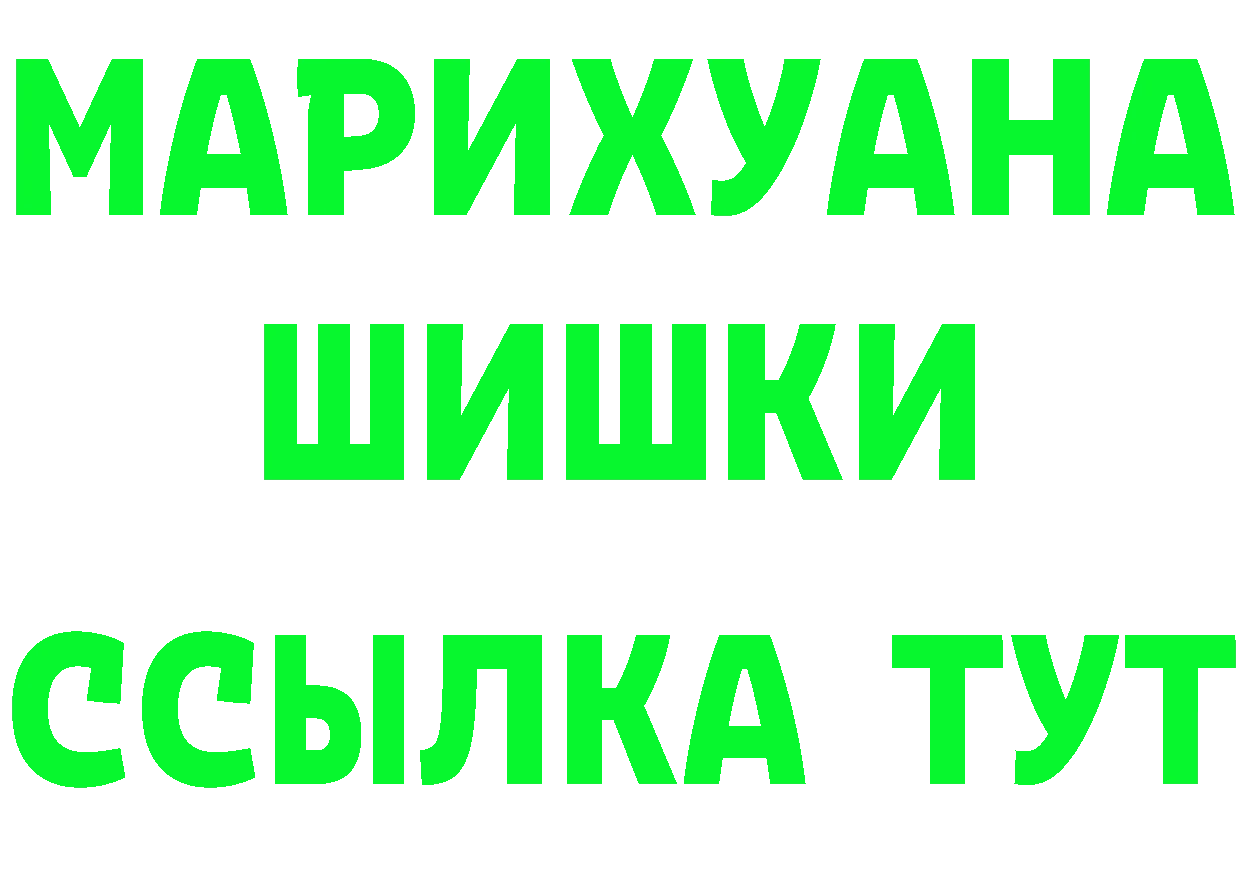 МАРИХУАНА
ШИШКИ
ССЫЛКА ТУТ